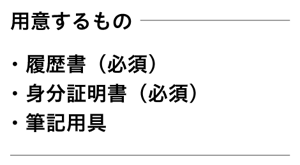 用意するもの

・履歴書（必須）
・身分証明書（必須）
・筆記用具